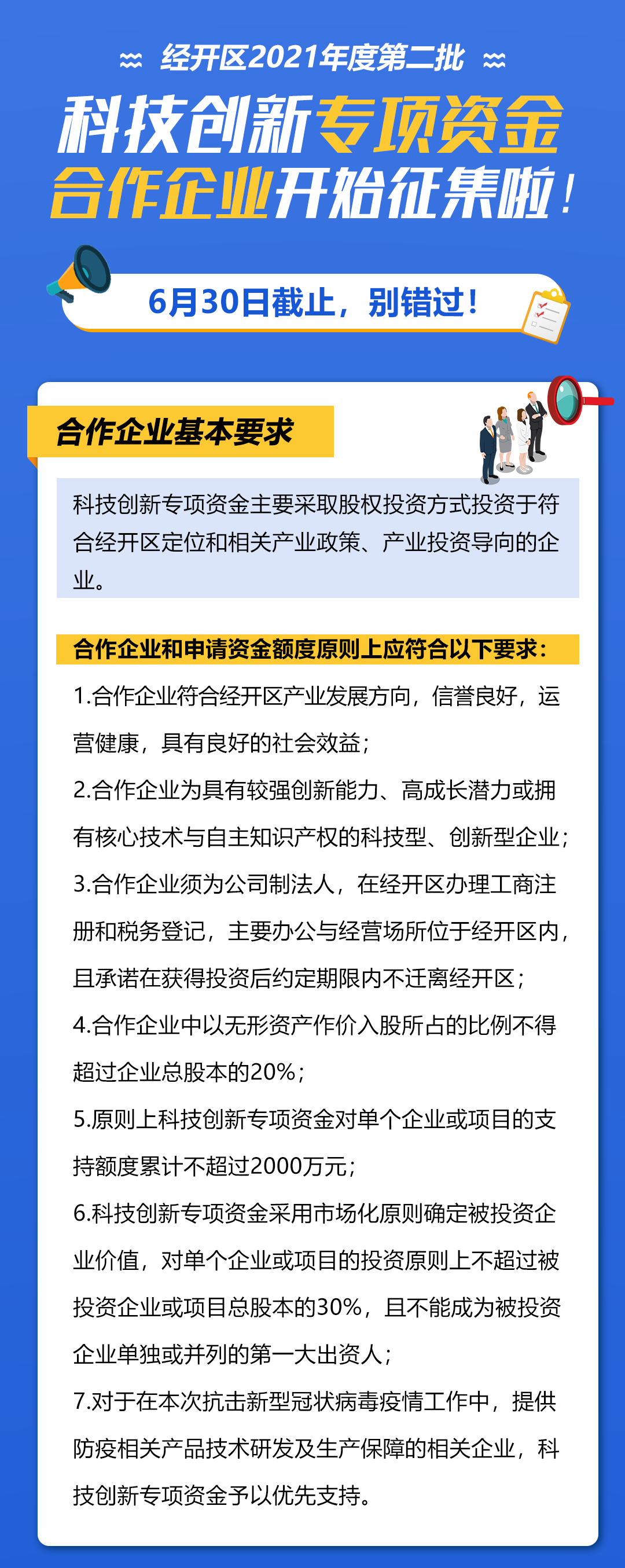 经开区2021年度第二批

科技创新专项资金合作企业开始征集啦！

6月30日截止，别错过！

合作企业基本要求

科技创新专项资金主要采取股权投资方式投资于符合经开区定位和相关产业政策、产业投资导向的企业。

合作企业和申请资金额度原则上应符合以下要求：

1.合作企业符合经开区产业发展方向，信誉良好，运营健康，具有良好的社会效益；

2.合作企业为具有较强创新能力、高成长潜力或拥有核心技术与自主知识产权的科技型、创新型企业；

3.合作企业须为公司制法人，在经开区办理工商注册和税务登记，主要办公与经营场所位于经开区内，且承诺在获得投资后约定期限内不迁离经开区；

4.合作企业中以无形资产作价入股所占的比例不得超过企业总股本的20%；

5.原则上科技创新专项资金对单个企业或项目的支持额度累计不超过2000万元；

6.科技创新专项资金采用市场化原则确定被投资企业价值，对单个企业或项目的投资原则上不超过被投资企业或项目总股本的30%，且不能成为被投资企业单独或并列的第一大出资人；

7.对于在本次抗击新型冠状病毒疫情工作中，提供防疫相关产品技术研发及生产保障的相关企业，科技创新专项资金予以优先支持。